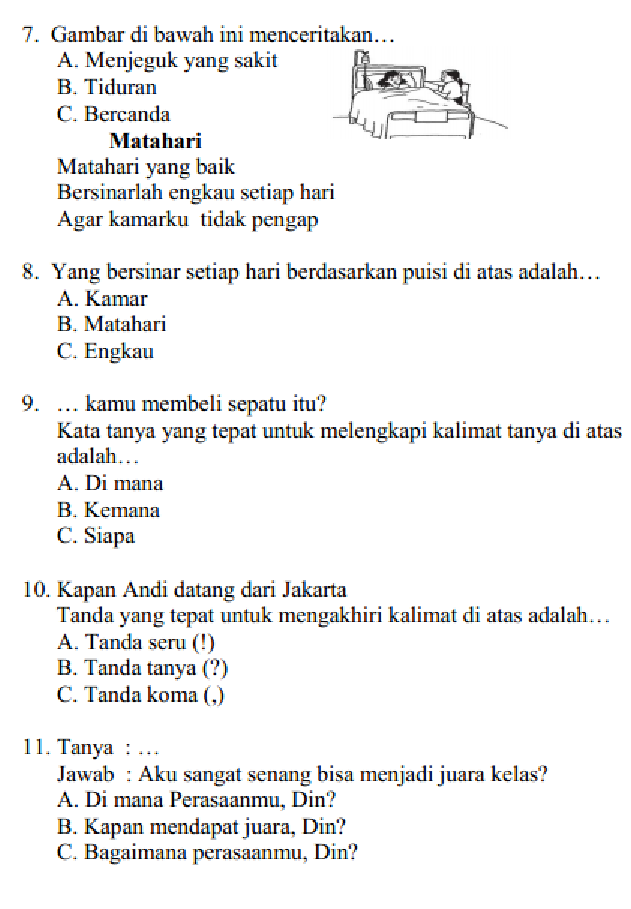 7. Gambar di bawah ini menceritakan…
A. Menjeguk yang sakit
B. Tiduran
C. Bercanda

Matahari
Matahari yang baik
Bersinarlah engkau setiap hari
Agar kamarku tidak pengap

8. Yang bersinar setiap hari berdasarkan puisi di atas adalah…
A. Kamar
B. Matahari
C. Engkau

9. … kamu membeli sepatu itu?
Kata tanya yang tepat untuk melengkapi kalimat tanya di atas adalah…
A. Di mana
B. Kemana
C. Siapa

10. Kapan Andi datang dari Jakarta
Tanda yang tepat untuk mengakhiri kalimat di atas adalah…
A. Tanda seru (!)
B. Tanda tanya (?)
C. Tanda koma (,)

11. Tanya : …
Jawab : Aku sangat senang bisa menjadi juara kelas?
A. Di mana Perasaanmu, Din?
B. Kapan mendapat juara, Din?
C. Bagaimana perasaanmu, Din?